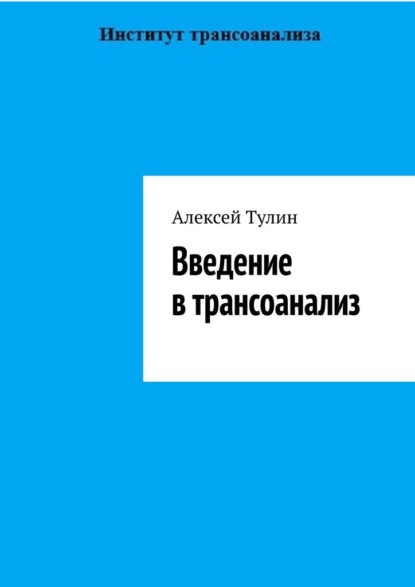 Институт трансоанализа

Алексей Тулин

Введение в трансоанализ